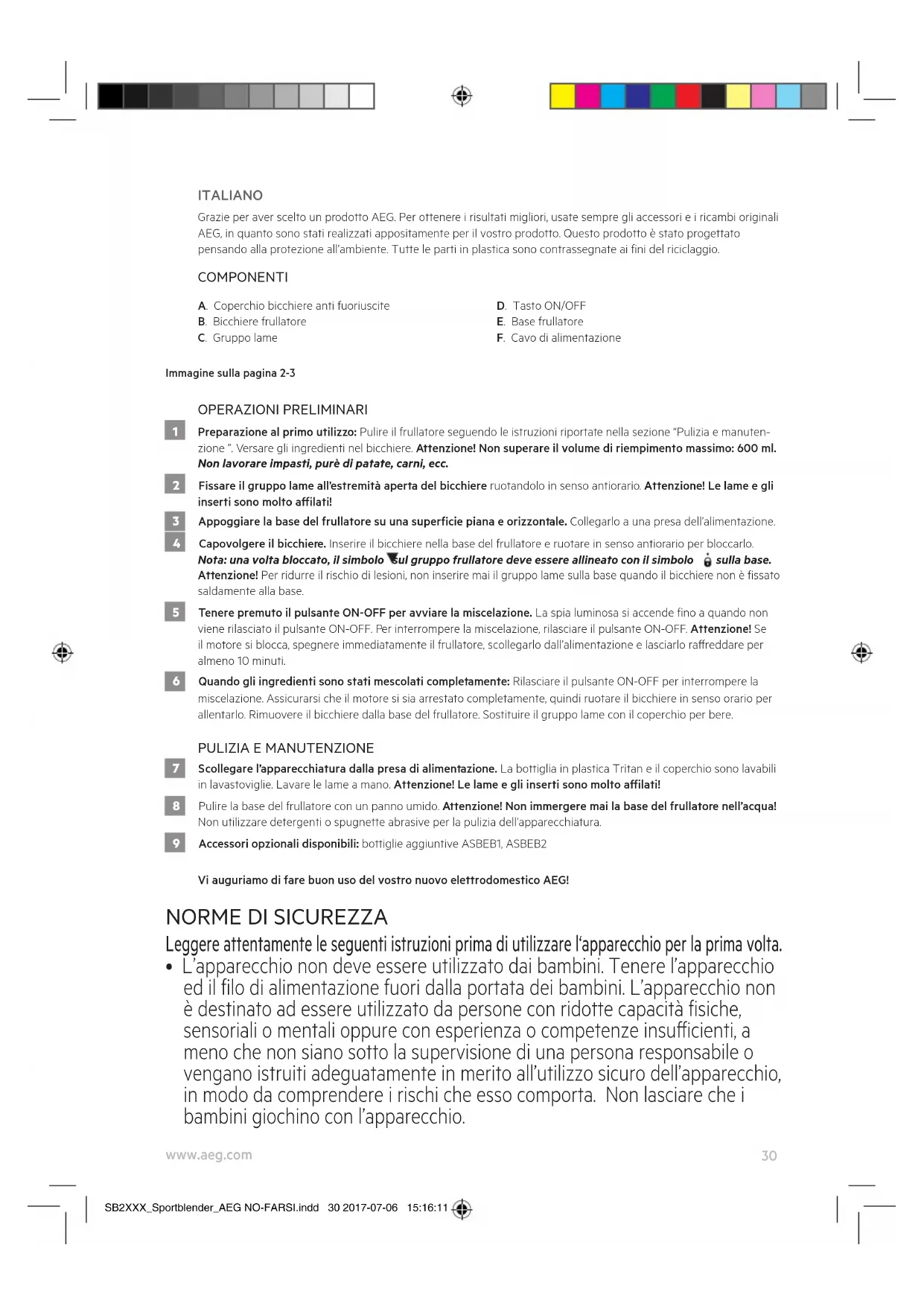 ITALIANO

Grazie per aver scelto un prodotto AEG. Per ottenere i risultati migliori, usate sempre gli accessori e i ricambi originali AEG, in quanto sono stati realizzati appositamente per il vostro prodotto. Questo prodotto è stato progettato pensando alla protezione all'ambiente. Tutte le parti in plastica sono contrassegnate ai fini del riciclaggio.

COMPONENTI

A. Coperchio bicchiere anti fuoriuscite
B. Bicchiere frullatore
C. Gruppo lame
D. Tasto ON/OFF
E. Base frullatore
F. Cavo di alimentazione

Immagine sulla pagina 2-3

OPERAZIONI PRELIMINARI

1 Preparazione al primo utilizzo: Pulire il frullatore seguendo le istruzioni riportate nella sezione "Pulizia e manutenzione ". Versare gli ingredienti nel bicchiere. Attenzione! Non superare il volume di riempimento massimo: 600 ml. Non lavorare impasti, purè di patate, carni, ecc.

2 Fissare il gruppo lame all'estremità aperta del bicchiere ruotandolo in senso antiorario. Attenzione! Le lame e gli inserti sono molto affilati!

3 Appoggiare la base del frullatore su una superficie piana e orizzontale. Collegarlo a una presa dell'alimentazione.

4 Capovolgere il bicchiere. Inserire il bicchiere nella base del frullatore e ruotare in senso antiorario per bloccarlo. Nota: una volta bloccato, il simbolo sul gruppo frullatore deve essere allineato con il simbolo sulla base. Attenzione! Per ridurre il rischio di lesioni, non inserire mai il gruppo lame sulla base quando il bicchiere non è fissato saldamente alla base.

5 Tenere premuto il pulsante ON-OFF per avviare la miscelazione. La spia luminosa si accende fino a quando non viene rilasciato il pulsante ON-OFF. Per interrompere la miscelazione, rilasciare il pulsante ON-OFF. Attenzione! Se il motore si blocca, spegnere immediatamente il frullatore, scollegarlo dall'alimentazione e lasciarlo raffreddare per almeno 10 minuti.

6 Quando gli ingredienti sono stati mescolati completamente: Rilasciare il pulsante ON-OFF per interrompere la miscelazione. Assicurarsi che il motore si sia arrestato completamente, quindi ruotare il bicchiere in senso orario per allentarlo. Rimuovere il bicchiere dalla base del frullatore. Sostituire il gruppo lame con il coperchio per bere.

PULIZIA E MANUTENZIONE

7 Scollegare l'apparecchiatura dalla presa di alimentazione. La bottiglia in plastica Tritan e il coperchio sono lavabili in lavastoviglie. Lavare le lame a mano. Attenzione! Le lame e gli inserti sono molto affilati!

8 Pulire la base del frullatore con un panno umido. Attenzione! Non immergere mai la base del frullatore nell'acqua! Non utilizzare detergenti o spugnette abrasive per la pulizia dell'apparecchiatura.

9 Accessori opzionali disponibili: bottiglie aggiuntive ASBEB1, ASBEB2

Vi auguriamo di fare buon uso del vostro nuovo elettrodomestico AEG!

NORME DI SICUREZZA

Leggere attentamente le seguenti istruzioni prima di utilizzare l'apparecchio per la prima volta.

• L'apparecchio non deve essere utilizzato dai bambini. Tenere l'apparecchio ed il filo di alimentazione fuori dalla portata dei bambini. L'apparecchio non è destinato ad essere utilizzato da persone con ridotte capacità fisiche, sensoriali o mentali oppure con esperienza o competenze insufficienti, a meno che non siano sotto la supervisione di una persona responsabile o vengano istruiti adeguatamente in merito all'utilizzo sicuro dell'apparecchio, in modo da comprendere i rischi che esso comporta. Non lasciare che i bambini giochino con l'apparecchio.

www.aeg.com 30

SB2XXX_Sportblender_AEG NO-FARSI.indd 30 2017-07-06 15:16:11